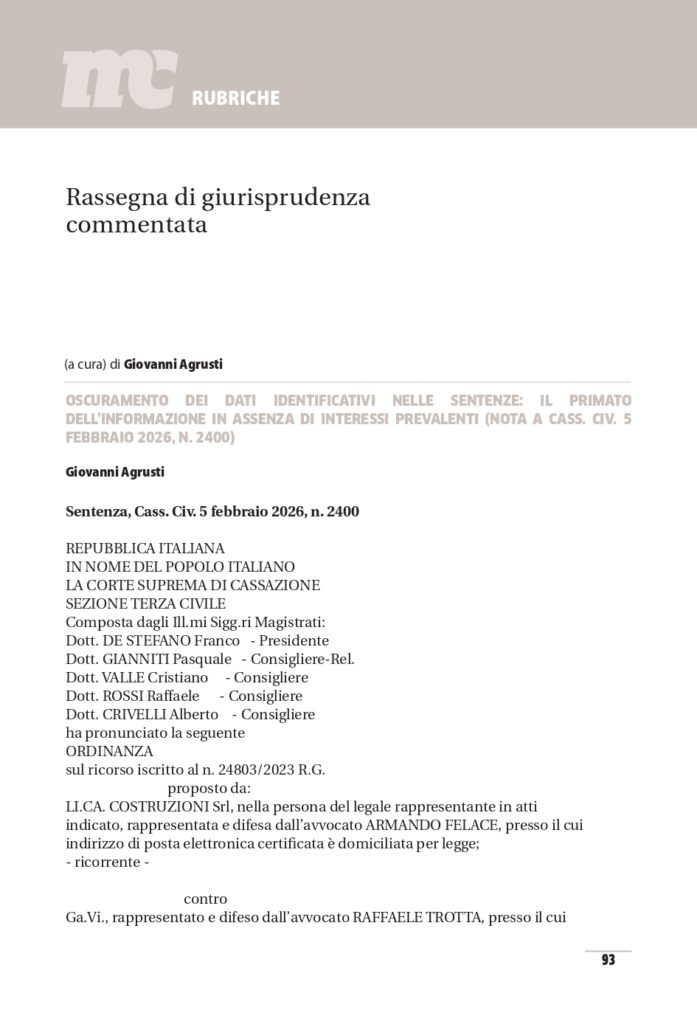 mc RUBRICHE

Rassegna di giurisprudenza commentata

(a cura) di Giovanni Agrusti

OSCURAMENTO DEI DATI IDENTIFICATIVI NELLE SENTENZE: IL PRIMATO DELL'INFORMAZIONE IN ASSENZA DI INTERESSI PREVALENTI (NOTA A CASS. CIV. 5 FEBBRAIO 2026, N. 2400)

Giovanni Agrusti

Sentenza, Cass. Civ. 5 febbraio 2026, n. 2400

REPUBBLICA ITALIANA
IN NOME DEL POPOLO ITALIANO
LA CORTE SUPREMA DI CASSAZIONE
SEZIONE TERZA CIVILE
Composta dagli Ill.mi Sigg.ri Magistrati:
Dott. DE STEFANO Franco - Presidente
Dott. GIANNITI Pasquale - Consigliere-Rel.
Dott. VALLE Cristiano - Consigliere
Dott. ROSSI Raffaele - Consigliere
Dott. CRIVELLI Alberto - Consigliere
ha pronunciato la seguente
ORDINANZA
sul ricorso iscritto al n. 24803/2023 R.G.
proposto da:
LI.CA. COSTRUZIONI Srl, nella persona del legale rappresentante in atti indicato, rappresentata e difesa dall'avvocato ARMANDO FELACE, presso il cui indirizzo di posta elettronica certificata è domiciliata per legge;
- ricorrente -

contro
Ga.Vi., rappresentato e difeso dall'avvocato RAFFAELE TROTTA, presso il cui

93